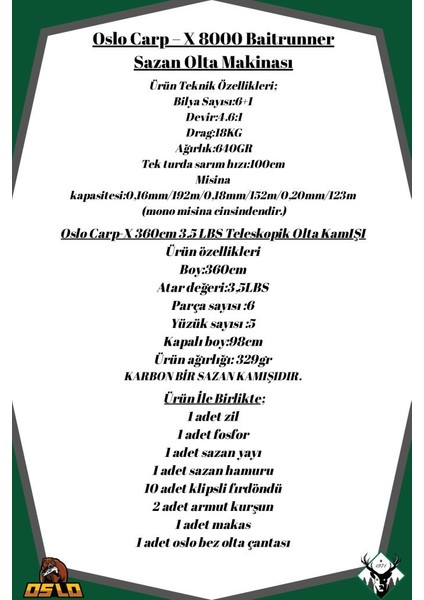 Oslo Carp – X 8000 Baitrunner Sazan Olta Makinası

Ürün Teknik Özellikleri;
Bilya Sayısı:6+1
Devir:4.6:1
Drag:18KG
Ağırlık:640GR
Tek turda sarım hızı:100cm
Misina kapasitesi:0,16mm/192m/0,18mm/152m/0,20mm/123m
(mono misina cinsindendir.)

Oslo Carp-X 360cm 3.5 LBS Teleskopik Olta KamIŞI
Ürün özellikleri
Boy:360cm
Atar değeri:3.5LBS
Parça sayısı :6
Yüzük sayısı :5
Kapalı boy:98cm
Ürün ağırlığı: 329gr
KARBON BİR SAZAN KAMIŞIDIR.

Ürün İle Birlikte;
1 adet zil
1 adet fosfor
1 adet sazan yayı
1 adet sazan hamuru
10 adet klipsli fırdöndü
2 adet armut kurşun
1 adet makas
1 adet oslo bez olta çantası

OSLO
1971